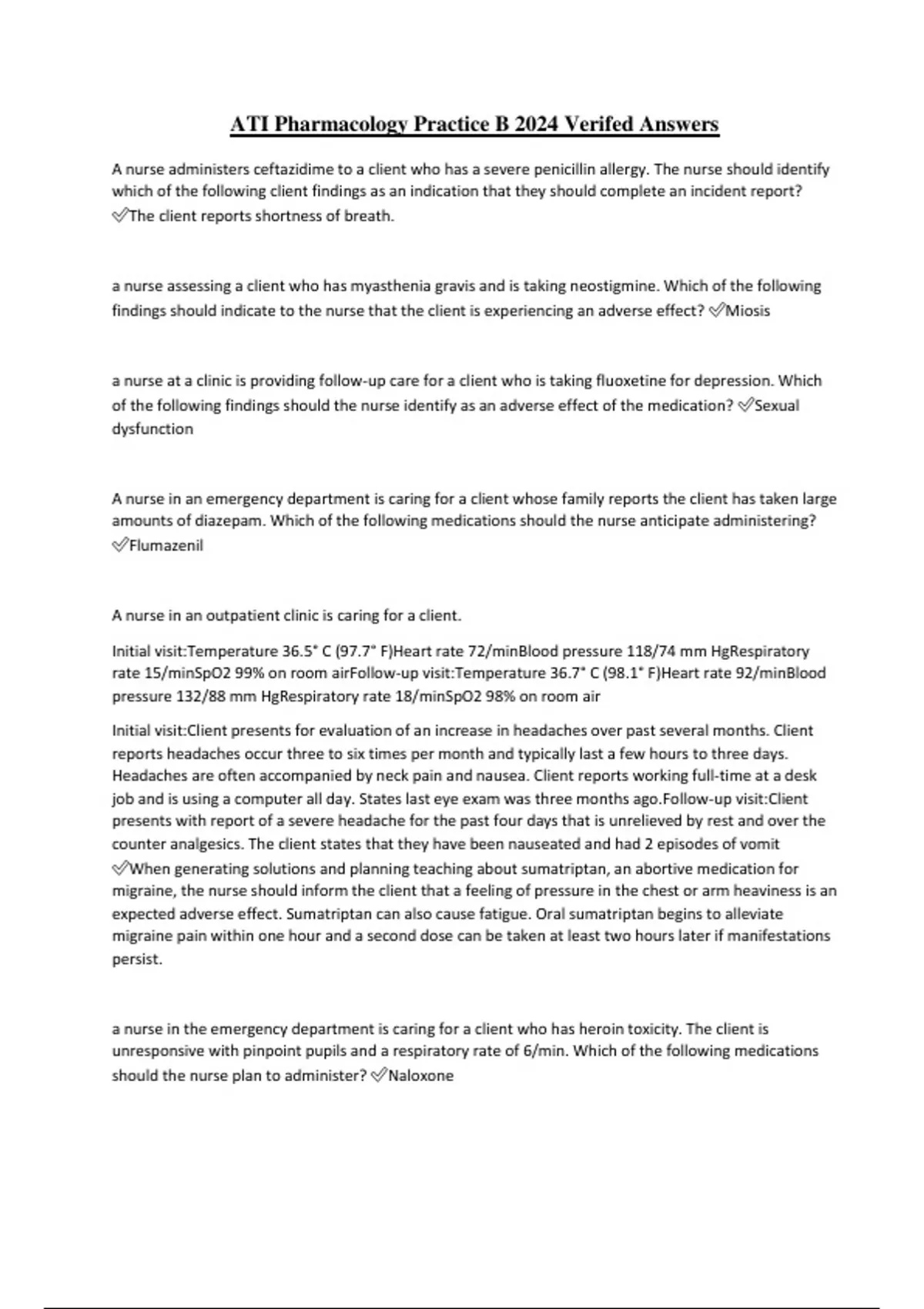 ATI Pharmacology Practice B 2024 Verifed Answers

A nurse administers ceftazidime to a client who has a severe penicillin allergy. The nurse should identify which of the following client findings as an indication that they should complete an incident report? ✅The client reports shortness of breath.

a nurse assessing a client who has myasthenia gravis and is taking neostigmine. Which of the following findings should indicate to the nurse that the client is experiencing an adverse effect? ✅Miosis

a nurse at a clinic is providing follow-up care for a client who is taking fluoxetine for depression. Which of the following findings should the nurse identify as an adverse effect of the medication? ✅Sexual dysfunction

A nurse in an emergency department is caring for a client whose family reports the client has taken large amounts of diazepam. Which of the following medications should the nurse anticipate administering? ✅Flumazenil

A nurse in an outpatient clinic is caring for a client.

Initial visit:Temperature 36.5° C (97.7° F)Heart rate 72/minBlood pressure 118/74 mm HgRespiratory rate 15/minSpO2 99% on room airFollow-up visit:Temperature 36.7° C (98.1° F)Heart rate 92/minBlood pressure 132/88 mm HgRespiratory rate 18/minSpO2 98% on room air

Initial visit:Client presents for evaluation of an increase in headaches over past several months. Client reports headaches occur three to six times per month and typically last a few hours to three days. Headaches are often accompanied by neck pain and nausea. Client reports working full-time at a desk job and is using a computer all day. States last eye exam was three months ago.Follow-up visit:Client presents with report of a severe headache for the past four days that is unrelieved by rest and over the counter analgesics. The client states that they have been nauseated and had 2 episodes of vomit ✅When generating solutions and planning teaching about sumatriptan, an abortive medication for migraine, the nurse should inform the client that a feeling of pressure in the chest or arm heaviness is an expected adverse effect. Sumatriptan can also cause fatigue. Oral sumatriptan begins to alleviate migraine pain within one hour and a second dose can be taken at least two hours later if manifestations persist.

a nurse in the emergency department is caring for a client who has heroin toxicity. The client is unresponsive with pinpoint pupils and a respiratory rate of 6/min. Which of the following medications should the nurse plan to administer? ✅Naloxone